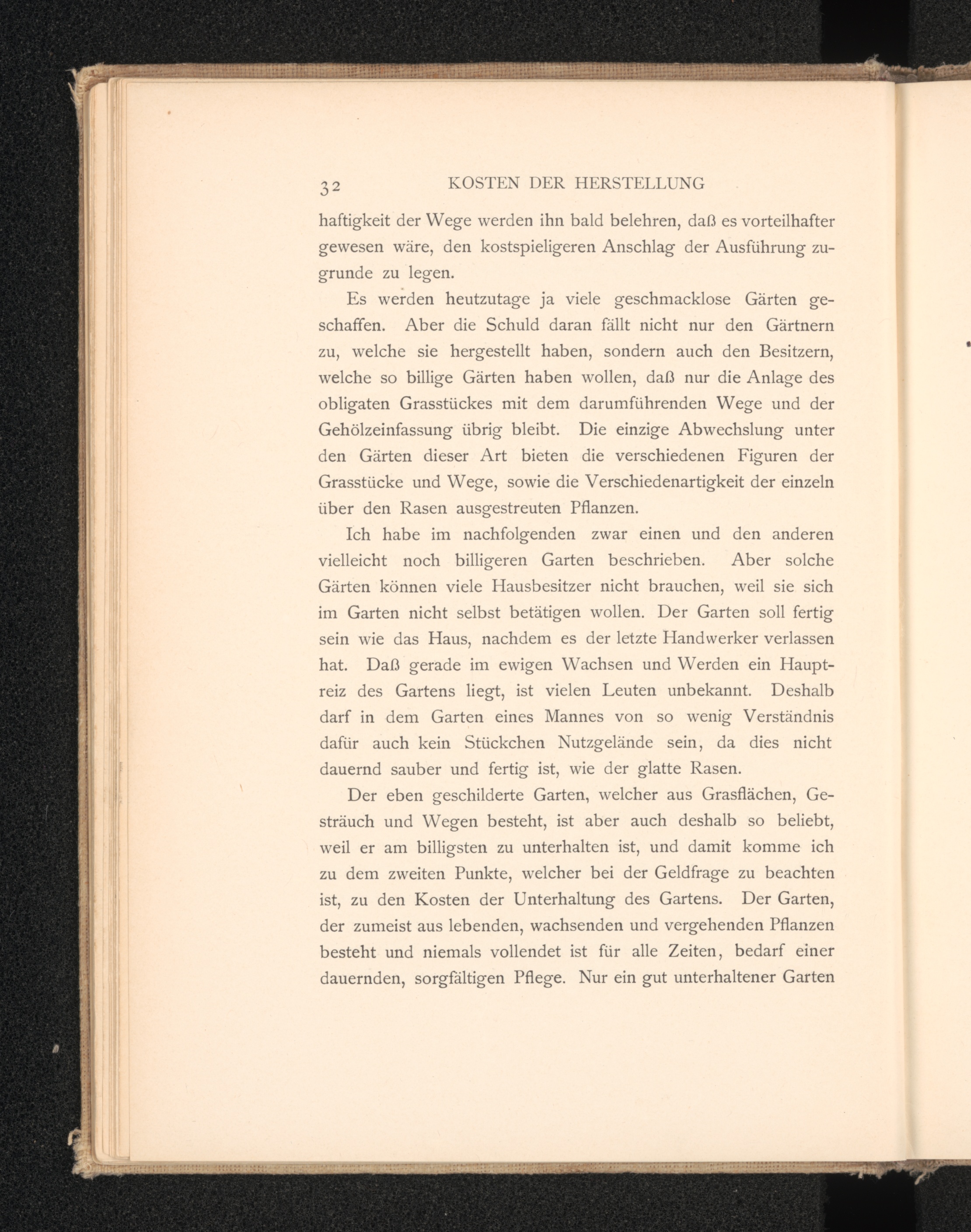 32 KOSTEN DER HERSTELLUNG

haftigkeit der Wege werden ihn bald belehren, daß es vorteilhafter gewesen wäre, den kostspieligeren Anschlag der Ausführung zugrunde zu legen.

Es werden heutzutage ja viele geschmacklose Gärten geschaffen. Aber die Schuld daran fällt nicht nur den Gärtnern zu, welche sie hergestellt haben, sondern auch den Besitzern, welche so billige Gärten haben wollen, daß nur die Anlage des obligaten Grasstückes mit dem darumführenden Wege und der Gehölzeinfassung übrig bleibt. Die einzige Abwechslung unter den Gärten dieser Art bieten die verschiedenen Figuren der Grasstücke und Wege, sowie die Verschiedenartigkeit der einzeln über den Rasen ausgestreuten Pflanzen.

Ich habe im nachfolgenden zwar einen und den anderen vielleicht noch billigeren Garten beschrieben. Aber solche Gärten können viele Hausbesitzer nicht brauchen, weil sie sich im Garten nicht selbst betätigen wollen. Der Garten soll fertig sein wie das Haus, nachdem es der letzte Handwerker verlassen hat. Daß gerade im ewigen Wachsen und Werden ein Hauptreiz des Gartens liegt, ist vielen Leuten unbekannt. Deshalb darf in dem Garten eines Mannes von so wenig Verständnis dafür auch kein Stückchen Nutzgelände sein, da dies nicht dauernd sauber und fertig ist, wie der glatte Rasen.

Der eben geschilderte Garten, welcher aus Grasflächen, Gesträuch und Wegen besteht, ist aber auch deshalb so beliebt, weil er am billigsten zu unterhalten ist, und damit komme ich zu dem zweiten Punkte, welcher bei der Geldfrage zu beachten ist, zu den Kosten der Unterhaltung des Gartens. Der Garten, der zumeist aus lebenden, wachsenden und vergehenden Pflanzen besteht und niemals vollendet ist für alle Zeiten, bedarf einer dauernden, sorgfältigen Pflege. Nur ein gut unterhaltener Garten